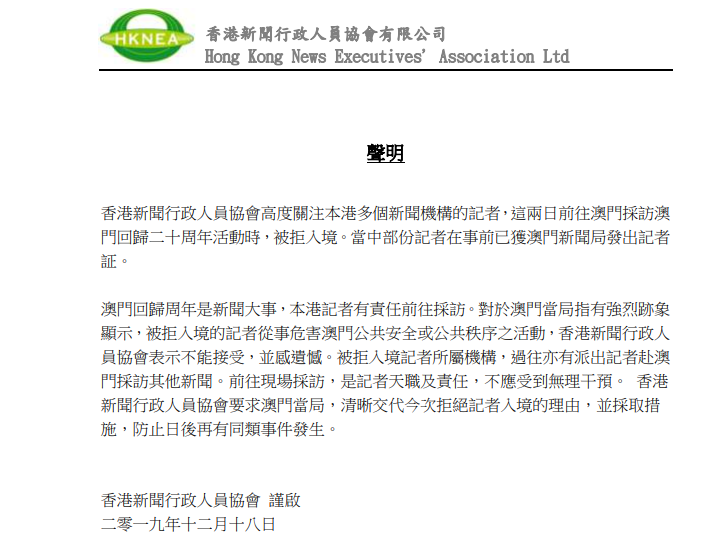 HKNEA

香港新聞行政人員協會有限公司
Hong Kong News Executives' Association Ltd

聲明

香港新聞行政人員協會高度關注本港多個新聞機構的記者，這兩日前往澳門採訪澳門回歸二十周年活動時，被拒入境。當中部份記者在事前已獲澳門新聞局發出記者証。

澳門回歸周年是新聞大事，本港記者有責任前往採訪。對於澳門當局指有強烈跡象顯示，被拒入境的記者從事危害澳門公共安全或公共秩序之活動，香港新聞行政人員協會表示不能接受，並感遺憾。被拒入境記者所屬機構，過往亦有派出記者赴澳門採訪其他新聞。前往現場採訪，是記者天職及責任，不應受到無理干預。 香港新聞行政人員協會要求澳門當局，清晰交代今次拒絕記者入境的理由，並採取措施，防止日後再有同類事件發生。

香港新聞行政人員協會 謹啟
二零一九年十二月十八日